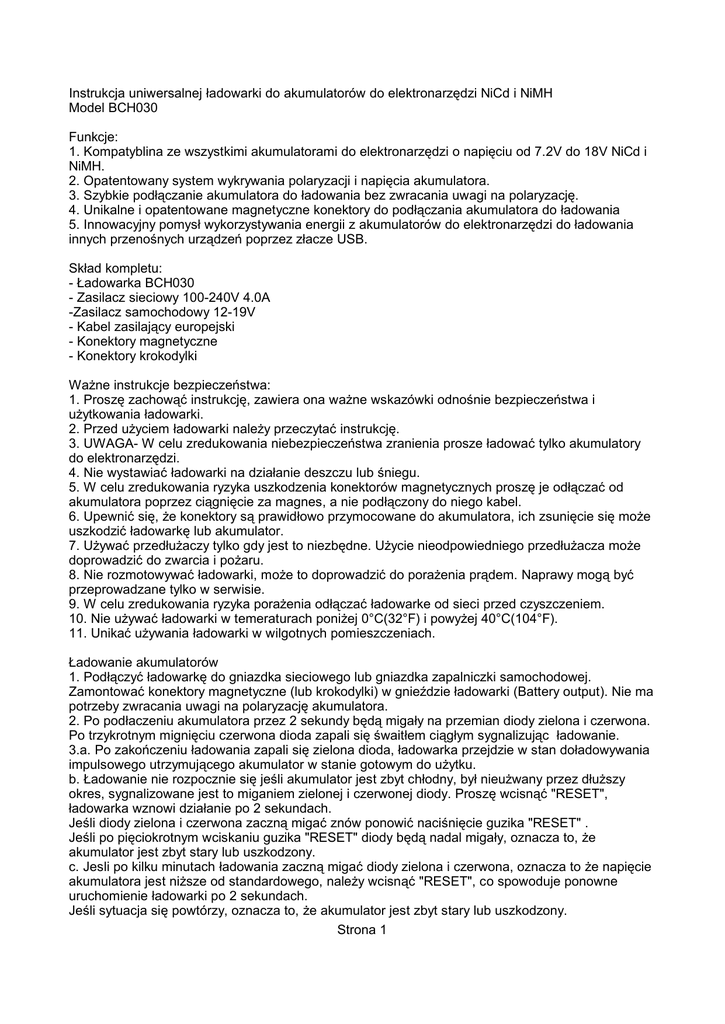 Instrukcja uniwersalnej ładowarki do akumulatorów do elektronarzędzi NiCd i NiMH
Model BCH030

Funkcje:
1. Kompatyblina ze wszystkimi akumulatorami do elektronarzędzi o napięciu od 7.2V do 18V NiCd i NiMH.
2. Opatentowany system wykrywania polaryzacji i napięcia akumulatora.
3. Szybkie podłączanie akumulatora do ładowania bez zwracania uwagi na polaryzację.
4. Unikalne i opatentowane magnetyczne konektory do podłączania akumulatora do ładowania
5. Innowacyjny pomysł wykorzystywania energii z akumulatorów do elektronarzędzi do ładowania innych przenośnych urządzeń poprzez złacze USB.

Skład kompletu:
- Ładowarka BCH030
- Zasilacz sieciowy 100-240V 4.0A
-Zasilacz samochodowy 12-19V
- Kabel zasilający europejski
- Konektory magnetyczne
- Konektory krokodylki

Ważne instrukcje bezpieczeństwa:
1. Proszę zachować instrukcję, zawiera ona ważne wskazówki odnośnie bezpieczeństwa i użytkowania ładowarki.
2. Przed użyciem ładowarki należy przeczytać instrukcję.
3. UWAGA- W celu zredukowania niebezpieczeństwa zranienia prosze ładować tylko akumulatory do elektronarzędzi.
4. Nie wystawiać ładowarki na działanie deszczu lub śniegu.
5. W celu zredukowania ryzyka uszkodzenia konektorów magnetycznych proszę je odłączać od akumulatora poprzez ciągnięcie za magnes, a nie podłączony do niego kabel.
6. Upewnić się, że konektory są prawidłowo przymocowane do akumulatora, ich zsunięcie się może uszkodzić ładowarkę lub akumulator.
7. Używać przedłużaczy tylko gdy jest to niezbędne. Użycie nieodpowiedniego przedłużacza może doprowadzić do zwarcia i pożaru.
8. Nie rozmotowywać ładowarki, może to doprowadzić do porażenia prądem. Naprawy mogą być przeprowadzane tylko w serwisie.
9. W celu zredukowania ryzyka porażenia odłączać ładowarke od sieci przed czyszczeniem.
10. Nie używać ładowarki w temeraturach poniżej 0°C(32°F) i powyżej 40°C(104°F).
11. Unikać używania ładowarki w wilgotnych pomieszczeniach.

Ładowanie akumulatorów
1. Podłączyć ładowarkę do gniazdka sieciowego lub gniazdka zapalniczki samochodowej. Zamontować konektory magnetyczne (lub krokodylki) w gnieździe ładowarki (Battery output). Nie ma potrzeby zwracania uwagi na polaryzację akumulatora.
2. Po podłaczeniu akumulatora przez 2 sekundy będą migały na przemian diody zielona i czerwona. Po trzykrotnym mignięciu czerwona dioda zapali się światłem ciągłym sygnalizując ładowanie.
3.a. Po zakończeniu ładowania zapali się zielona dioda, ładowarka przejdzie w stan doładowywania impulsowego utrzymującego akumulator w stanie gotowym do użytku.
b. Ładowanie nie rozpocznie się jeśli akumulator jest zbyt chłodny, był nieużwany przez dłuższy okres, sygnalizowane jest to miganiem zielonej i czerwonej diody. Proszę wcisnąć "RESET", ładowarka wznowi działanie po 2 sekundach.
Jeśli diody zielona i czerwona zaczną migać znów ponowić naciśnięcie guzika "RESET" .
Jeśli po pięciokrotnym wciskaniu guzika "RESET" diody będą nadal migały, oznacza to, że akumulator jest zbyt stary lub uszkodzony.
c. Jesli po kilku minutach ładowania zaczną migać diody zielona i czerwona, oznacza to że napięcie akumulatora jest niższe od standardowego, należy wcisnąć "RESET", co spowoduje ponowne uruchomienie ładowarki po 2 sekundach.
Jeśli sytuacja się powtórzy, oznacza to, że akumulator jest zbyt stary lub uszkodzony.

Strona 1